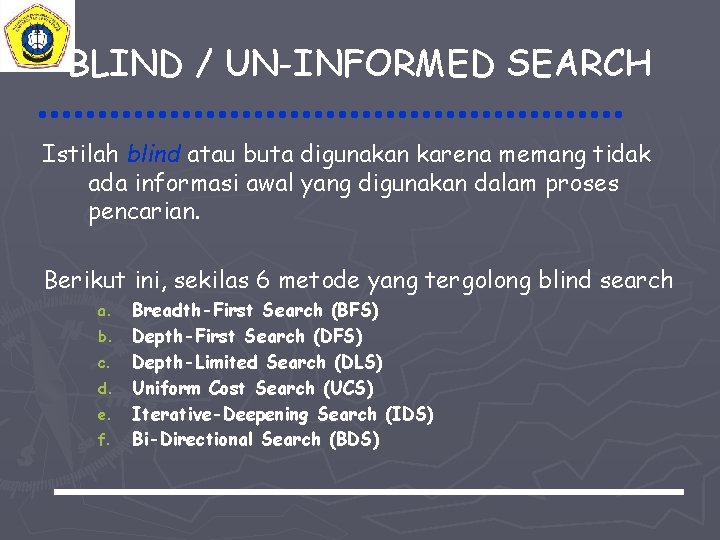 BLIND / UN-INFORMED SEARCH

Istilah blind atau buta digunakan karena memang tidak ada informasi awal yang digunakan dalam proses pencarian.

Berikut ini, sekilas 6 metode yang tergolong blind search

a. Breadth-First Search (BFS)
b. Depth-First Search (DFS)
c. Depth-Limited Search (DLS)
d. Uniform Cost Search (UCS)
e. Iterative-Deepening Search (IDS)
f. Bi-Directional Search (BDS)